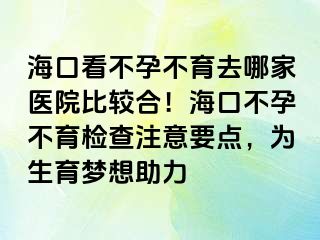 海口看不孕不育去哪家医院比较合！海口不孕不育检查注意要点，为生育梦想助力